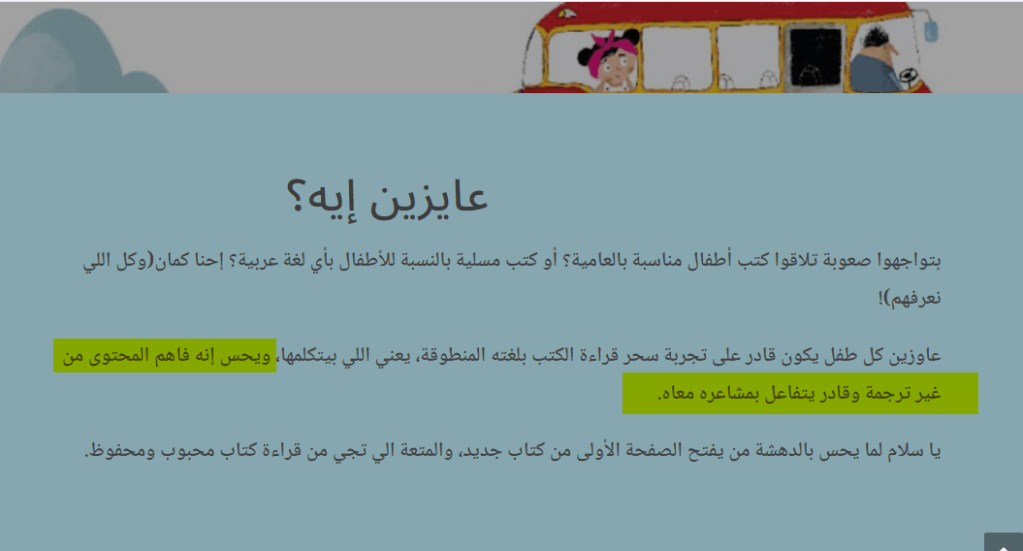 عايزين إيه؟

بتواجهوا صعوبة تلاقوا كتب أطفال مناسبة بالعامية؟ أو كتب مسلية بالنسبة للأطفال بأي لغة عربية؟ إحنا كمان(وكل اللي نعرفهم)!

عاوزين كل طفل يكون قادر على تجربة سحر قراءة الكتب بلغته المنطوقة، يعني اللي بيتكلمها، ويحس إنه فاهم المحتوى من غير ترجمة وقادر يتفاعل بمشاعره معاه.

يا سلام لما يحس بالدهشة من يفتح الصفحة الأولى من كتاب جديد، والمتعة الي تجي من قراءة كتاب محبوب ومحفوظ.